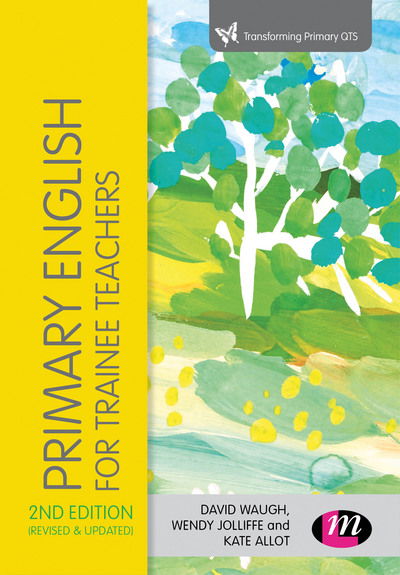 Transforming Primary QTS

PRIMARY ENGLISH
FOR TRAINEE TEACHERS

2ND EDITION
(REVISED & UPDATED)

DAVID WAUGH,
WENDY JOLLIFFE and
KATE ALLOT

m